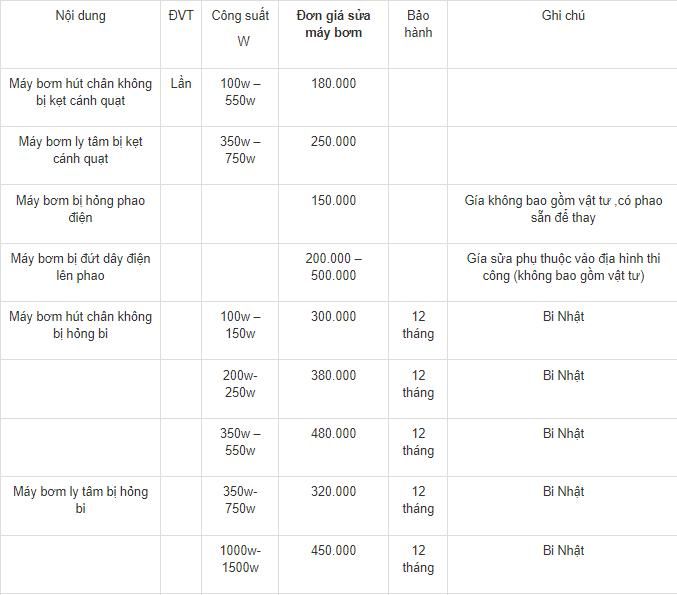 | Nội dung | ĐVT | Công suất W | Đơn giá sửa máy bơm | Bảo hành | Ghi chú |
|---|---|---|---|---|---|
| Máy bơm hút chân không bị kẹt cánh quạt | Lần | 100w – 550w | 180.000 | | |
| Máy bơm ly tâm bị kẹt cánh quạt | | 350w – 750w | 250.000 | | |
| Máy bơm bị hỏng phao điện | | | 150.000 | | Gía không bao gồm vật tư ,có phao sẵn để thay |
| Máy bơm bị đứt dây điện lên phao | | | 200.000 – 500.000 | | Gía sửa phụ thuộc vào địa hình thi công (không bao gồm vật tư) |
| Máy bơm hút chân không bị hỏng bi | | 100w – 150w | 300.000 | 12 tháng | Bi Nhật |
| | | 200w-250w | 380.000 | 12 tháng | Bi Nhật |
| | | 350w – 550w | 480.000 | 12 tháng | Bi Nhật |
| Máy bơm ly tâm bị hỏng bi | | 350w-750w | 320.000 | 12 tháng | Bi Nhật |
| | | 1000w-1500w | 450.000 | 12 tháng | Bi Nhật |